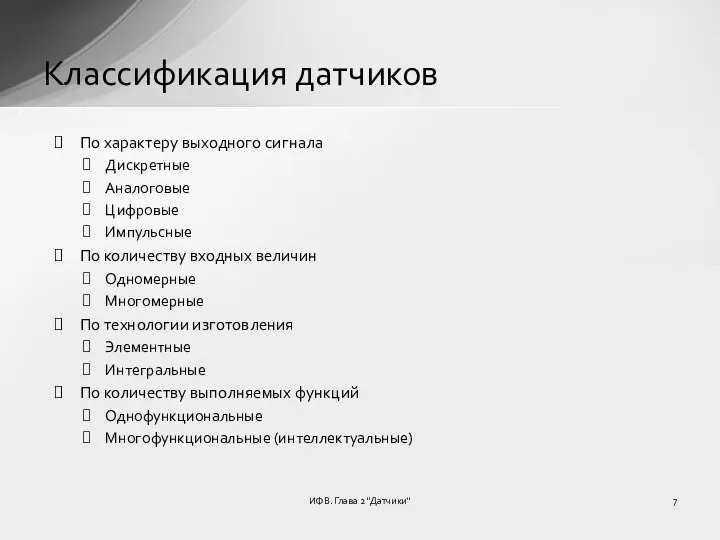 Классификация датчиков

По характеру выходного сигнала
Дискретные
Аналоговые
Цифровые
Импульсные
По количеству входных величин
Одномерные
Многомерные
По технологии изготовления
Элементные
Интегральные
По количеству выполняемых функций
Однофункциональные
Многофункциональные (интеллектуальные)

ИФВ. Глава 2 "Датчики"

7